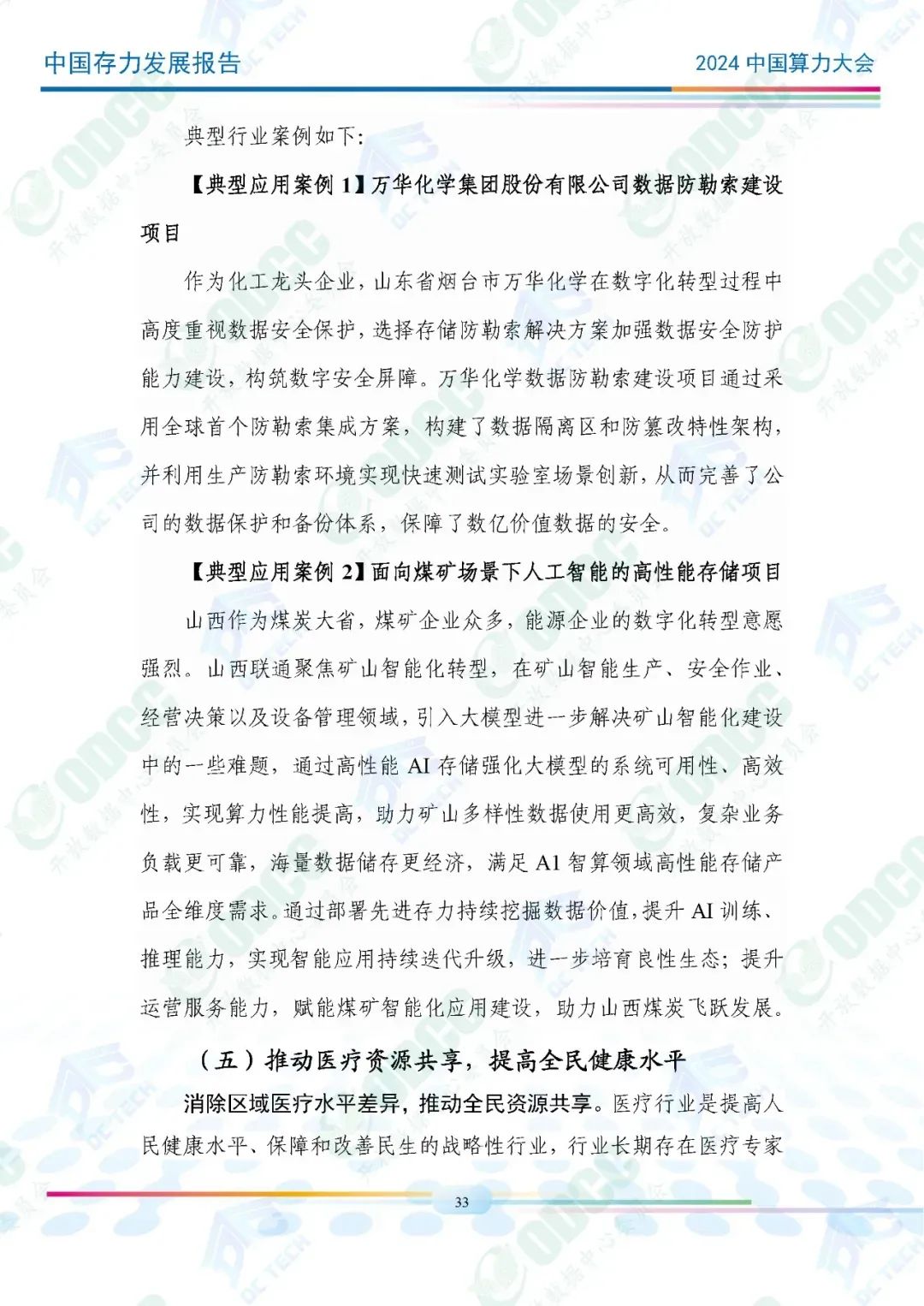 中国存力发展报告

2024 中国算力大会

典型行业案例如下：

【典型应用案例 1】万华化学集团股份有限公司数据防勒索建设项目

作为化工龙头企业，山东省烟台市万华化学在数字化转型过程中高度重视数据安全保护，选择存储防勒索解决方案加强数据安全防护能力建设，构筑数字安全屏障。万华化学数据防勒索建设项目通过采用全球首个防勒索集成方案，构建了数据隔离区和防篡改特性架构，并利用生产防勒索环境实现快速测试实验室场景创新，从而完善了公司的数据保护和备份体系，保障了数亿价值数据的安全。

【典型应用案例 2】面向煤矿场景下人工智能的高性能存储项目

山西作为煤炭大省，煤矿企业众多，能源企业的数字化转型意愿强烈。山西联通聚焦矿山智能化转型，在矿山智能生产、安全作业、经营决策以及设备管理领域，引入大模型进一步解决矿山智能化建设中的一些难题，通过高性能 AI 存储强化大模型的系统可用性、高效性，实现算力性能提高，助力矿山多样性数据使用更高效，复杂业务负载更可靠，海量数据储存更经济，满足 A1 智算领域高性能存储产品全维度需求。通过部署先进存力持续挖掘数据价值，提升 AI 训练、推理能力，实现智能应用持续迭代升级，进一步培育良性生态；提升运营服务能力，赋能煤矿智能化应用建设，助力山西煤炭飞跃发展。

（五）推动医疗资源共享，提高全民健康水平

消除区域医疗水平差异，推动全民资源共享。医疗行业是提高人民健康水平、保障和改善民生的战略性行业，行业长期存在医疗专家

33